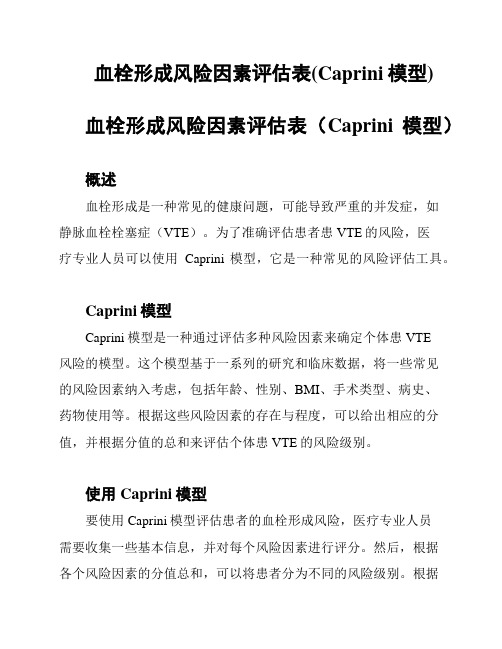 血栓形成风险因素评估表(Caprini 模型)

血栓形成风险因素评估表（Caprini 模型）

概述

血栓形成是一种常见的健康问题，可能导致严重的并发症，如静脉血栓栓塞症（VTE）。为了准确评估患者患 VTE 的风险，医疗专业人员可以使用 Caprini 模型，它是一种常见的风险评估工具。

Caprini 模型

Caprini 模型是一种通过评估多种风险因素来确定个体患 VTE 风险的模型。这个模型基于一系列的研究和临床数据，将一些常见的风险因素纳入考虑，包括年龄、性别、BMI、手术类型、病史、药物使用等。根据这些风险因素的存在与程度，可以给出相应的分值，并根据分值的总和来评估个体患 VTE 的风险级别。

使用 Caprini 模型

要使用 Caprini 模型评估患者的血栓形成风险，医疗专业人员需要收集一些基本信息，并对每个风险因素进行评分。然后，根据各个风险因素的分值总和，可以将患者分为不同的风险级别。根据